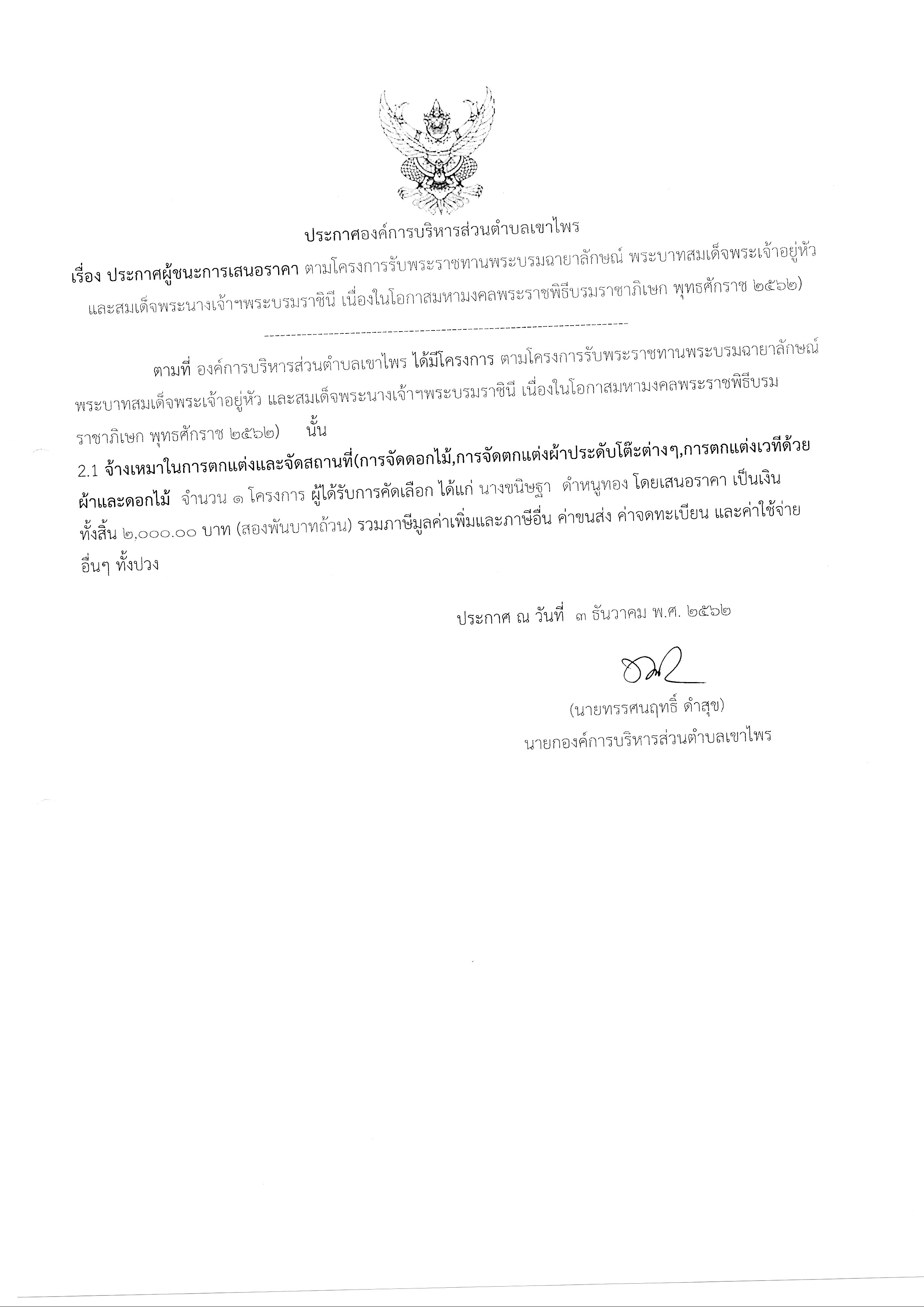 ประกาศองค์การบริหารส่วนตำบลเขาไพร

เรื่อง ประกาศผู้ชนะการเสนอราคา ตามโครงการรับพระราชทานพระบรมฉายาลักษณ์ พระบาทสมเด็จพระเจ้าอยู่หัว และสมเด็จพระนางเจ้าฯพระบรมราชินี เนื่องในโอกาสมหามงคลพระราชพิธีบรมราชาภิเษก พุทธศักราช ๒๕๖๒)

-----------------------------------------------------------------

ตามที่ องค์การบริหารส่วนตำบลเขาไพร ได้มีโครงการ ตามโครงการรับพระราชทานพระบรมฉายาลักษณ์ พระบาทสมเด็จพระเจ้าอยู่หัว และสมเด็จพระนางเจ้าฯพระบรมราชินี เนื่องในโอกาสมหามงคลพระราชพิธีบรมราชาภิเษก พุทธศักราช ๒๕๖๒) นั้น

2.1 จ้างเหมาในการตกแต่งและจัดสถานที่(การจัดดอกไม้,การจัดตกแต่งผ้าประดับโต๊ะต่างๆ,การตกแต่งเวทีด้วยผ้าและดอกไม้ จำนวน ๑ โครงการ ผู้ได้รับการคัดเลือก ได้แก่ นางขนิษฐา ดำหนูทอง โดยเสนอราคา เป็นเงินทั้งสิ้น ๒,๐๐๐.๐๐ บาท (สองพันบาทถ้วน) รวมภาษีมูลค่าเพิ่มและภาษีอื่น ค่าขนส่ง ค่าจดทะเบียน และค่าใช้จ่ายอื่นๆ ทั้งปวง

ประกาศ ณ วันที่ ๓ ธันวาคม พ.ศ. ๒๕๖๒

(นายทรรศนฤทธิ์ ดำสุข)
นายกองค์การบริหารส่วนตำบลเขาไพร